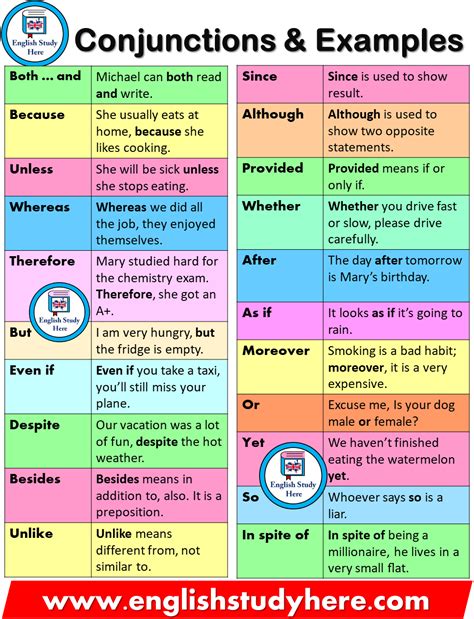 English Study Here

Conjunctions & Examples

| | |
|---|---|
| Both ... and | Michael can both read and write. |
| Because | She usually eats at home, because she likes cooking. |
| Unless | She will be sick unless she stops eating. |
| Whereas | Whereas we did all the job, they enjoyed themselves. |
| Therefore | Mary studied hard for the chemistry exam. Therefore, she got an A+. |
| But | I am very hungry, but the fridge is empty. |
| Even if | Even if you take a taxi, you'll still miss your plane. |
| Despite | Our vacation was a lot of fun, despite the hot weather. |
| Besides | Besides means in addition to, also. It is a preposition. |
| Unlike | Unlike means different from, not similar to. |

English Study Here

| | |
|---|---|
| Since | Since is used to show result. |
| Although | Although is used to show two opposite statements. |
| Provided | Provided means if or only if. |
| Whether | Whether you drive fast or slow, please drive carefully. |
| After | The day after tomorrow is Mary's birthday. |
| As if | It looks as if it's going to rain. |
| Moreover | Smoking is a bad habit; moreover, it is a very expensive. |
| Or | Excuse me, Is your dog male or female? |
| Yet | We haven't finished eating the watermelon yet. |
| So | Whoever says so is a liar. |
| In spite of | In spite of being a millionaire, he lives in a very small flat. |

English Study Here

www.englishstudyhere.com